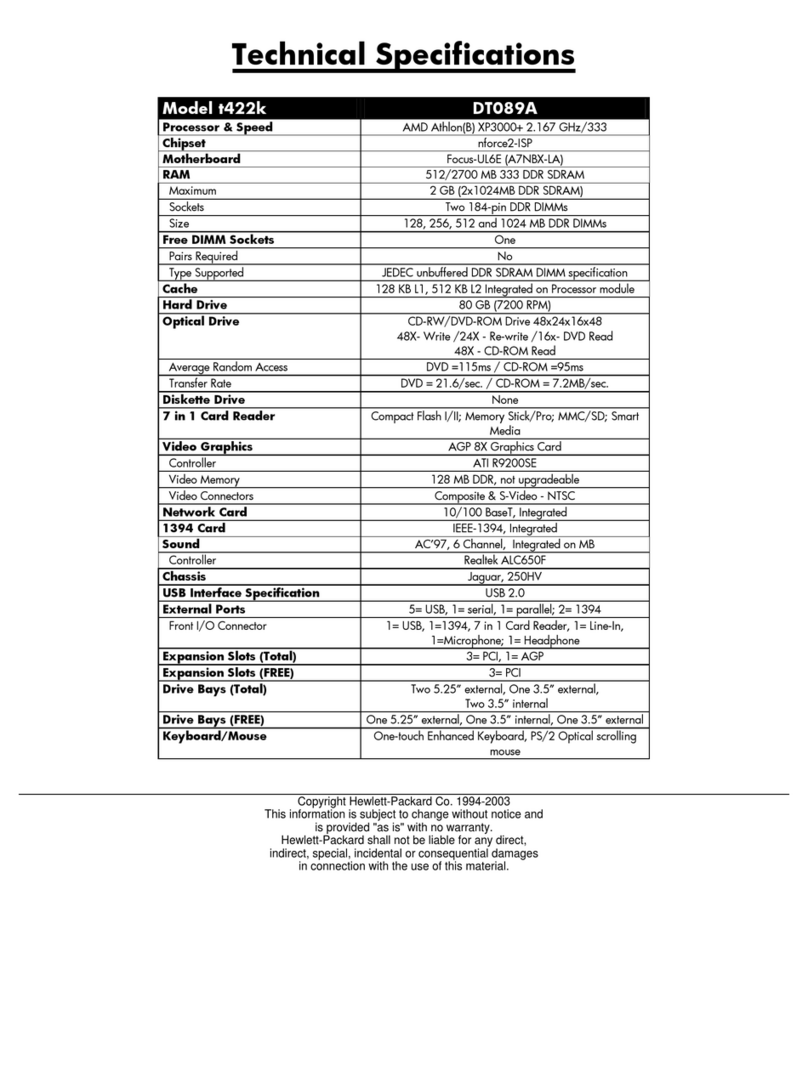 Technical Specifications

| Model t422k | DT089A |
|---|---|
| Processor & Speed | AMD Athlon(B) XP3000+ 2.167 GHz/333 |
| Chipset | nforce2-ISP |
| Motherboard | Focus-UL6E (A7NBX-LA) |
| RAM | 512/2700 MB 333 DDR SDRAM |
| Maximum | 2 GB (2x1024MB DDR SDRAM) |
| Sockets | Two 184-pin DDR DIMMs |
| Size | 128, 256, 512 and 1024 MB DDR DIMMs |
| Free DIMM Sockets | One |
| Pairs Required | No |
| Type Supported | JEDEC unbuffered DDR SDRAM DIMM specification |
| Cache | 128 KB L1, 512 KB L2 Integrated on Processor module |
| Hard Drive | 80 GB (7200 RPM) |
| Optical Drive | CD-RW/DVD-ROM Drive 48x24x16x48 48X- Write /24X - Re-write /16x- DVD Read 48X - CD-ROM Read |
| Average Random Access | DVD =115ms / CD-ROM =95ms |
| Transfer Rate | DVD = 21.6/sec. / CD-ROM = 7.2MB/sec. |
| Diskette Drive | None |
| 7 in 1 Card Reader | Compact Flash I/II; Memory Stick/Pro; MMC/SD; Smart Media |
| Video Graphics | AGP 8X Graphics Card |
| Controller | ATI R9200SE |
| Video Memory | 128 MB DDR, not upgradeable |
| Video Connectors | Composite & S-Video - NTSC |
| Network Card | 10/100 BaseT, Integrated |
| 1394 Card | IEEE-1394, Integrated |
| Sound | AC'97, 6 Channel, Integrated on MB |
| Controller | Realtek ALC650F |
| Chassis | Jaguar, 250HV |
| USB Interface Specification | USB 2.0 |
| External Ports | 5= USB, 1= serial, 1= parallel; 2= 1394 |
| Front I/O Connector | 1= USB, 1=1394, 7 in 1 Card Reader, 1= Line-In, 1=Microphone; 1= Headphone |
| Expansion Slots (Total) | 3= PCI, 1= AGP |
| Expansion Slots (FREE) | 3= PCI |
| Drive Bays (Total) | Two 5.25" external, One 3.5" external, Two 3.5" internal |
| Drive Bays (FREE) | One 5.25" external, One 3.5" internal, One 3.5" external |
| Keyboard/Mouse | One-touch Enhanced Keyboard, PS/2 Optical scrolling mouse |

Copyright Hewlett-Packard Co. 1994-2003
This information is subject to change without notice and is provided "as is" with no warranty.
Hewlett-Packard shall not be liable for any direct, indirect, special, incidental or consequential damages in connection with the use of this material.